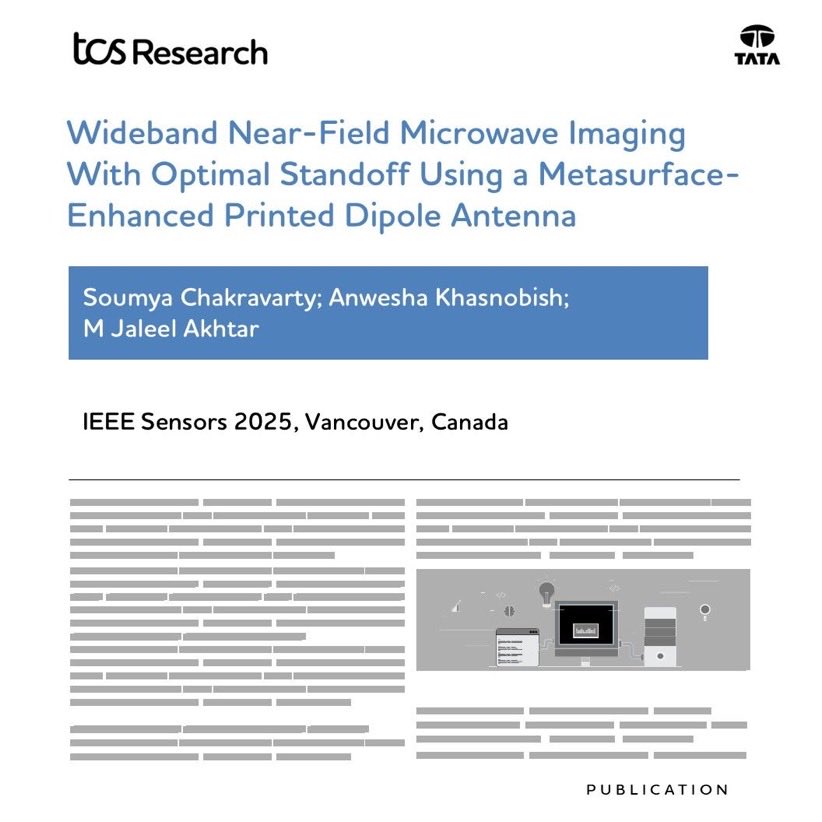 tcs Research

TATA

Wideband Near-Field Microwave Imaging With Optimal Standoff Using a Metasurface-Enhanced Printed Dipole Antenna

Soumya Chakravarty; Anwesha Khasnobish; M Jaleel Akhtar

IEEE Sensors 2025, Vancouver, Canada

PUBLICATION